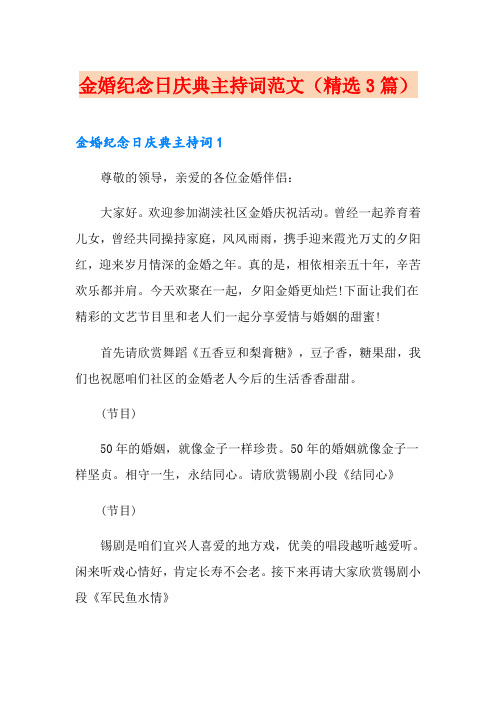 金婚纪念日庆典主持词范文（精选3篇）

金婚纪念日庆典主持词1

尊敬的领导，亲爱的各位金婚伴侣：

大家好。欢迎参加湖渎社区金婚庆祝活动。曾经一起养育着儿女，曾经共同操持家庭，风风雨雨，携手迎来霞光万丈的夕阳红，迎来岁月情深的金婚之年。真的是，相依相亲五十年，辛苦欢乐都并肩。今天欢聚在一起，夕阳金婚更灿烂!下面让我们在精彩的文艺节目里和老人们一起分享爱情与婚姻的甜蜜!

首先请欣赏舞蹈《五香豆和梨膏糖》，豆子香，糖果甜，我们也祝愿咱们社区的金婚老人今后的生活香香甜甜。

（节目）

50年的婚姻，就像金子一样珍贵。50年的婚姻就像金子一样坚贞。相守一生，永结同心。请欣赏锡剧小段《结同心》

（节目）

锡剧是咱们宜兴人喜爱的地方戏，优美的唱段越听越爱听。闲来听戏心情好，肯定长寿不会老。接下来再请大家欣赏锡剧小段《军民鱼水情》